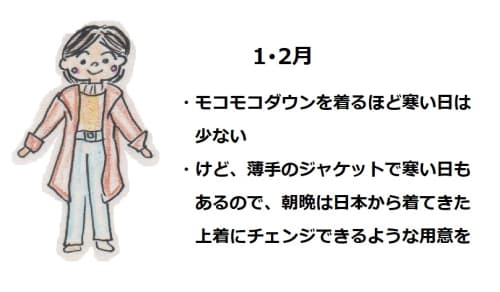 1･2月

・モコモコダウンを着るほど寒い日は少ない

・けど、薄手のジャケットで寒い日もあるので、朝晩は日本から着てきた上着にチェンジできるような用意を